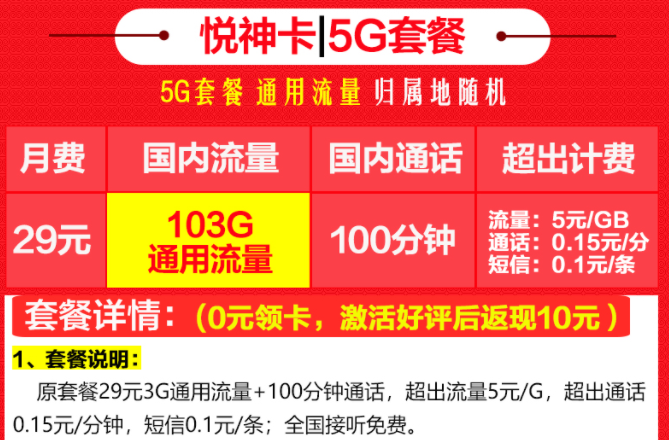 悦神卡|5G套餐

5G套餐 通用流量 归属地随机

| 月费 | 国内流量 | 国内通话 | 超出计费 |
|---|---|---|---|
| 29元 | 103G 通用流量 | 100分钟 | 流量：5元/GB 通话：0.15元/分 短信：0.1元/条 |

套餐详情：（0元领卡，激活好评后返现10元）

1、套餐说明：

原套餐29元3G通用流量+100分钟通话，超出流量5元/G，超出通话0.15元/分钟，短信0.1元/条；全国接听免费。